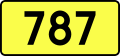 787